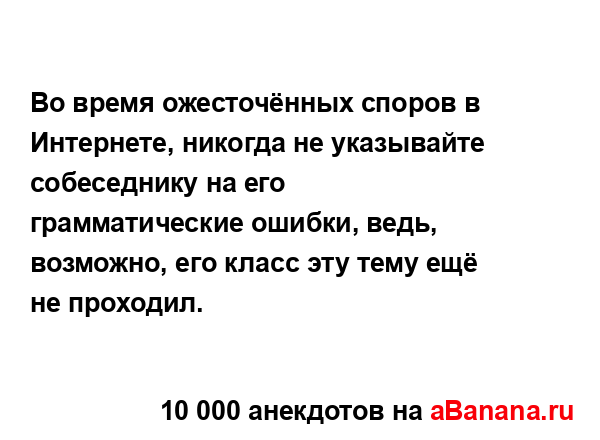 Во время ожесточённых споров в Интернете, никогда не указывайте собеседнику на его грамматические ошибки, ведь, возможно, его класс эту тему ещё не проходил.

10 000 анекдотов на aBanana.ru